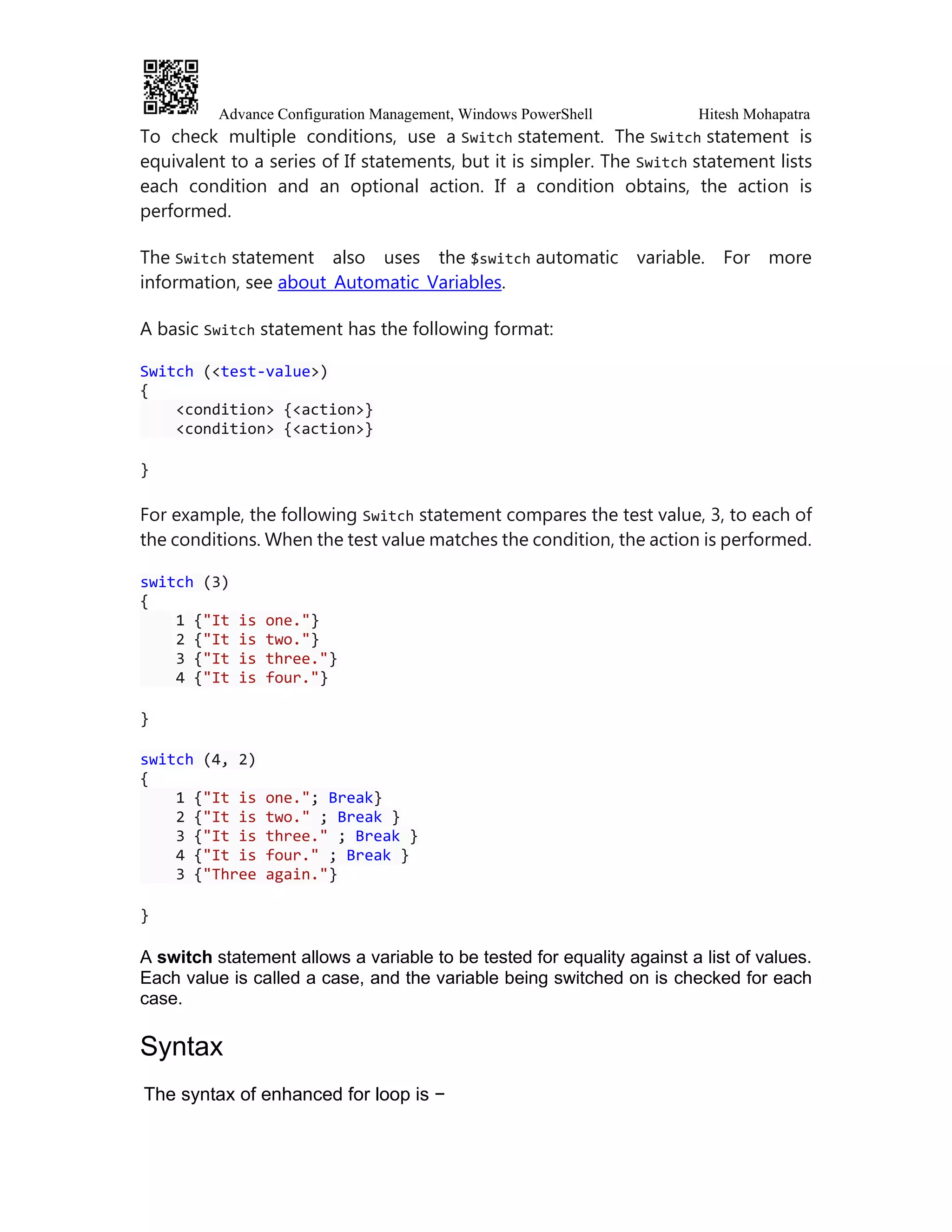 Advance Configuration Management, Windows PowerShell Hitesh Mohapatra

To check multiple conditions, use a Switch statement. The Switch statement is equivalent to a series of If statements, but it is simpler. The Switch statement lists each condition and an optional action. If a condition obtains, the action is performed.

The Switch statement also uses the $switch automatic variable. For more information, see about_Automatic_Variables.

A basic Switch statement has the following format:

Switch (<test-value>)
{
    <condition> {<action>}
    <condition> {<action>}

}

For example, the following Switch statement compares the test value, 3, to each of the conditions. When the test value matches the condition, the action is performed.

switch (3)
{
    1 {"It is one."}
    2 {"It is two."}
    3 {"It is three."}
    4 {"It is four."}

}

switch (4, 2)
{
    1 {"It is one."; Break}
    2 {"It is two." ; Break }
    3 {"It is three." ; Break }
    4 {"It is four." ; Break }
    3 {"Three again."}

}

A **switch** statement allows a variable to be tested for equality against a list of values. Each value is called a case, and the variable being switched on is checked for each case.

Syntax

The syntax of enhanced for loop is −